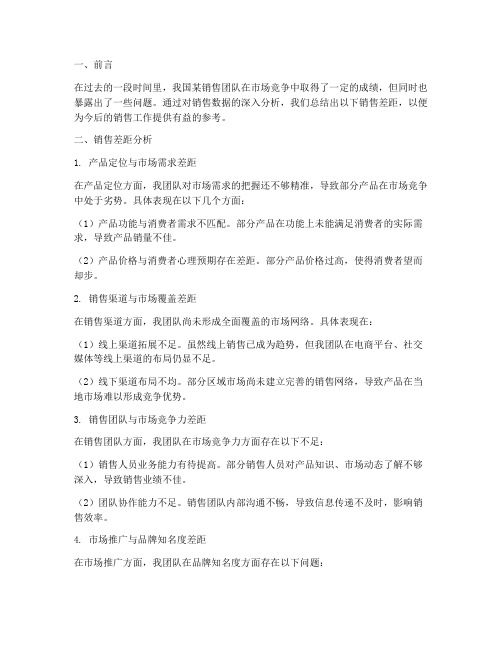 一、前言

在过去的一段时间里，我国某销售团队在市场竞争中取得了一定的成绩，但同时也暴露出了一些问题。通过对销售数据的深入分析，我们总结出以下销售差距，以便为今后的销售工作提供有益的参考。

二、销售差距分析

1. 产品定位与市场需求差距

在产品定位方面，我团队对市场需求的把握还不够精准，导致部分产品在市场竞争中处于劣势。具体表现在以下几个方面：

（1）产品功能与消费者需求不匹配。部分产品在功能上未能满足消费者的实际需求，导致产品销量不佳。

（2）产品价格与消费者心理预期存在差距。部分产品价格过高，使得消费者望而却步。

2. 销售渠道与市场覆盖差距

在销售渠道方面，我团队尚未形成全面覆盖的市场网络。具体表现在：

（1）线上渠道拓展不足。虽然线上销售已成为趋势，但我团队在电商平台、社交媒体等线上渠道的布局仍显不足。

（2）线下渠道布局不均。部分区域市场尚未建立完善的销售网络，导致产品在当地市场难以形成竞争优势。

3. 销售团队与市场竞争力差距

在销售团队方面，我团队在市场竞争力方面存在以下不足：

（1）销售人员业务能力有待提高。部分销售人员对产品知识、市场动态了解不够深入，导致销售业绩不佳。

（2）团队协作能力不足。销售团队内部沟通不畅，导致信息传递不及时，影响销售效率。

4. 市场推广与品牌知名度差距

在市场推广方面，我团队在品牌知名度方面存在以下问题：